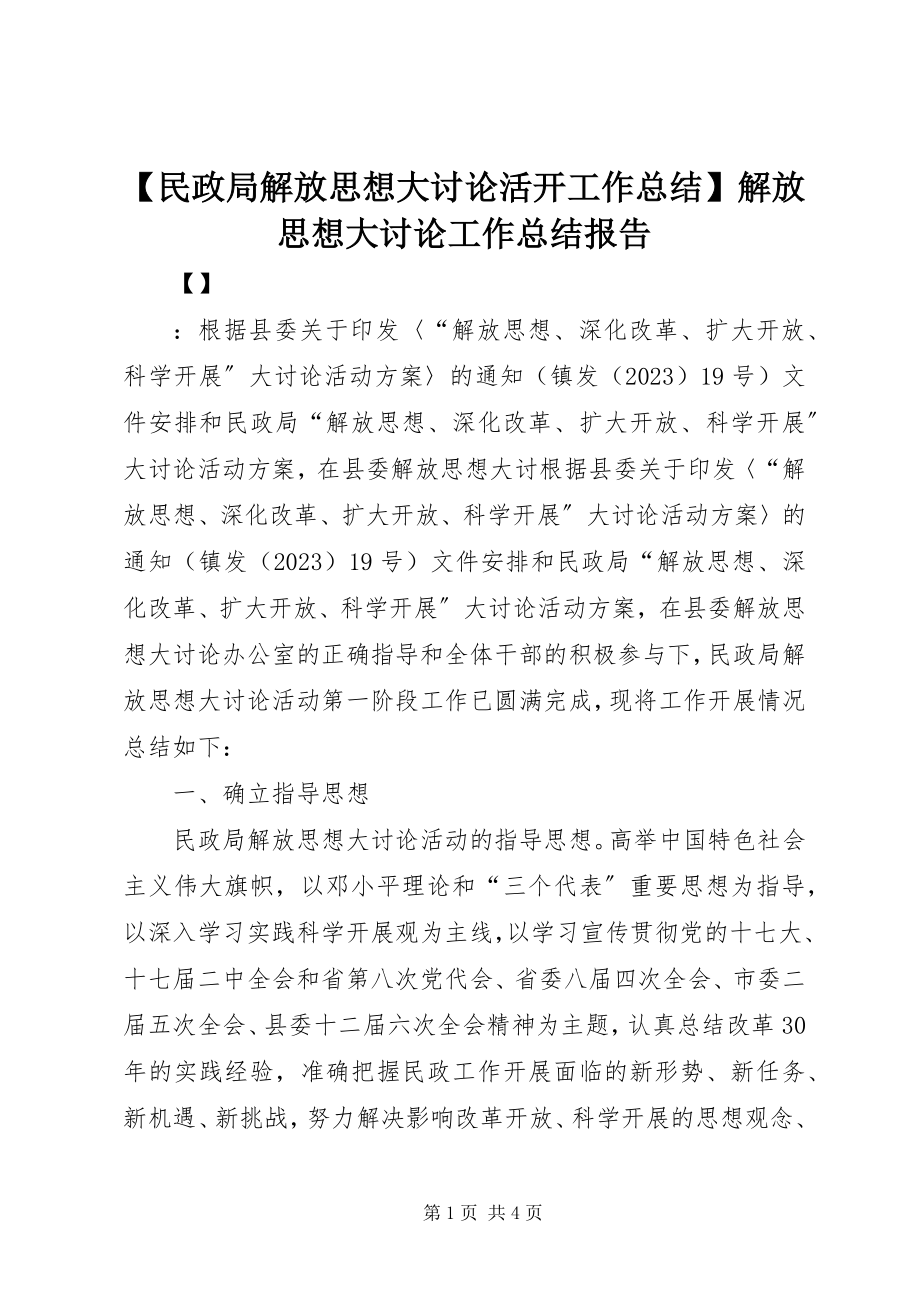 【民政局解放思想大讨论活开工作总结】解放思想大讨论工作总结报告

【】

：根据县委关于印发〈“解放思想、深化改革、扩大开放、科学开展″大讨论活动方案〉的通知（镇发（2023）19号）文件安排和民政局“解放思想、深化改革、扩大开放、科学开展″大讨论活动方案，在县委解放思想大讨根据县委关于印发〈“解放思想、深化改革、扩大开放、科学开展″大讨论活动方案〉的通知（镇发（2023）19号）文件安排和民政局“解放思想、深化改革、扩大开放、科学开展″大讨论活动方案，在县委解放思想大讨论办公室的正确指导和全体干部的积极参与下，民政局解放思想大讨论活动第一阶段工作已圆满完成，现将工作开展情况总结如下：

一、确立指导思想

民政局解放思想大讨论活动的指导思想。高举中国特色社会主义伟大旗帜，以邓小平理论和“三个代表″重要思想为指导，以深入学习实践科学开展观为主线，以学习宣传贯彻党的十七大、十七届二中全会和省第八次党代会、省委八届四次全会、市委二届五次全会、县委十二届六次全会精神为主题，认真总结改革30年的实践经验，准确把握民政工作开展面临的新形势、新任务、新机遇、新挑战，努力解决影响改革开放、科学开展的思想观念、

第1页 共4页